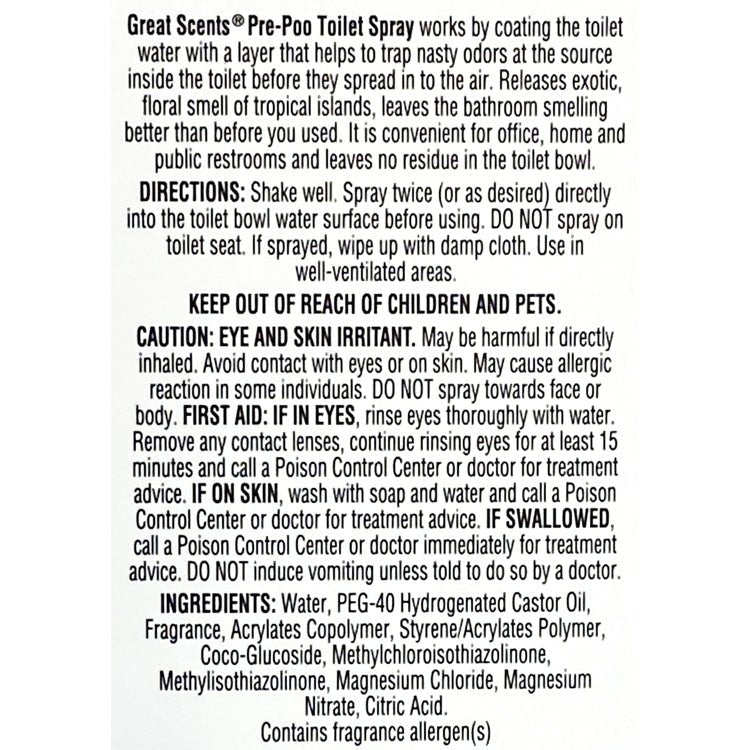 Great Scents® Pre-Poo Toilet Spray works by coating the toilet water with a layer that helps to trap nasty odors at the source inside the toilet before they spread in to the air. Releases exotic, floral smell of tropical islands, leaves the bathroom smelling better than before you used. It is convenient for office, home and public restrooms and leaves no residue in the toilet bowl.

DIRECTIONS: Shake well. Spray twice (or as desired) directly into the toilet bowl water surface before using. DO NOT spray on toilet seat. If sprayed, wipe up with damp cloth. Use in well-ventilated areas.

KEEP OUT OF REACH OF CHILDREN AND PETS.

CAUTION: EYE AND SKIN IRRITANT. May be harmful if directly inhaled. Avoid contact with eyes or on skin. May cause allergic reaction in some individuals. DO NOT spray towards face or body. FIRST AID: IF IN EYES, rinse eyes thoroughly with water. Remove any contact lenses, continue rinsing eyes for at least 15 minutes and call a Poison Control Center or doctor for treatment advice. IF ON SKIN, wash with soap and water and call a Poison Control Center or doctor for treatment advice. IF SWALLOWED, call a Poison Control Center or doctor immediately for treatment advice. DO NOT induce vomiting unless told to do so by a doctor.

INGREDIENTS: Water, PEG-40 Hydrogenated Castor Oil, Fragrance, Acrylates Copolymer, Styrene/Acrylates Polymer, Coco-Glucoside, Methylchloroisothiazolinone, Methylisothiazolinone, Magnesium Chloride, Magnesium Nitrate, Citric Acid.
Contains fragrance allergen(s)